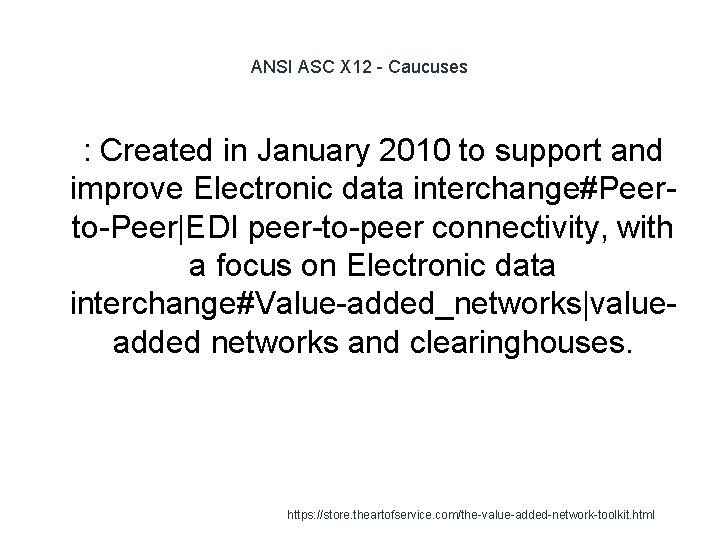 ANSI ASC X12 - Caucuses

: Created in January 2010 to support and improve Electronic data interchange#Peer-to-Peer|EDI peer-to-peer connectivity, with a focus on Electronic data interchange#Value-added_networks|value-added networks and clearinghouses.

https://store.theartofservice.com/the-value-added-network-toolkit.html